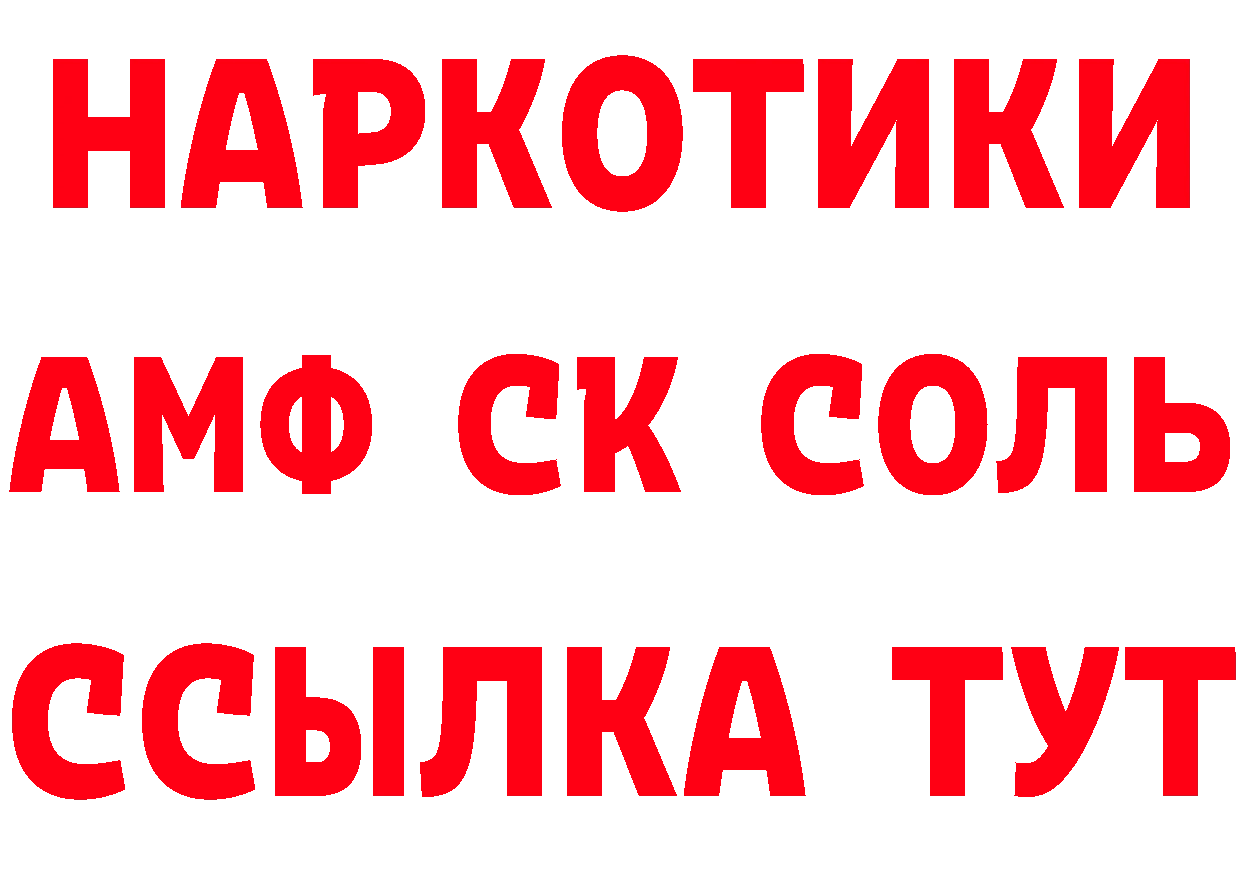 НАРКОТИКИ

АМФ СК СОЛЬ

ССЫЛКА ТУТ